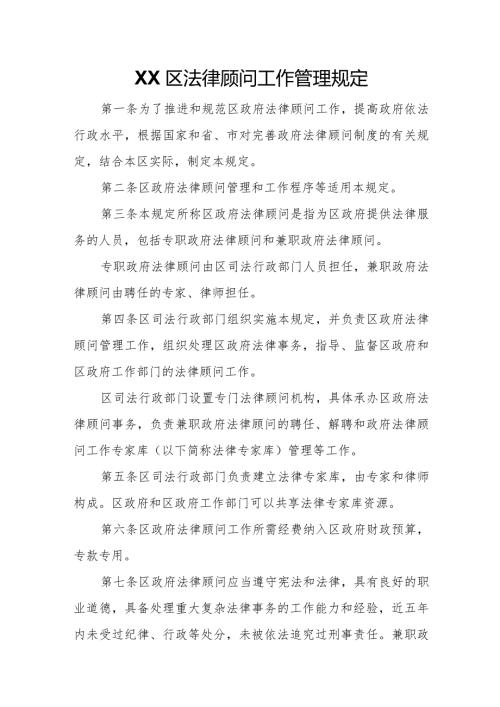 XX 区法律顾问工作管理规定

第一条为了推进和规范区政府法律顾问工作，提高政府依法行政水平，根据国家和省、市对完善政府法律顾问制度的有关规定，结合本区实际，制定本规定。

第二条区政府法律顾问管理和工作程序等适用本规定。

第三条本规定所称区政府法律顾问是指为区政府提供法律服务的人员，包括专职政府法律顾问和兼职政府法律顾问。

专职政府法律顾问由区司法行政部门人员担任，兼职政府法律顾问由聘任的专家、律师担任。

第四条区司法行政部门组织实施本规定，并负责区政府法律顾问管理工作，组织处理区政府法律事务，指导、监督区政府和区政府工作部门的法律顾问工作。

区司法行政部门设置专门法律顾问机构，具体承办区政府法律顾问事务，负责兼职政府法律顾问的聘任、解聘和政府法律顾问工作专家库（以下简称法律专家库）管理等工作。

第五条区司法行政部门负责建立法律专家库，由专家和律师构成。区政府和区政府工作部门可以共享法律专家库资源。

第六条区政府法律顾问工作所需经费纳入区政府财政预算，专款专用。

第七条区政府法律顾问应当遵守宪法和法律，具有良好的职业道德，具备处理重大复杂法律事务的工作能力和经验，近五年内未受过纪律、行政等处分，未被依法追究过刑事责任。兼职政